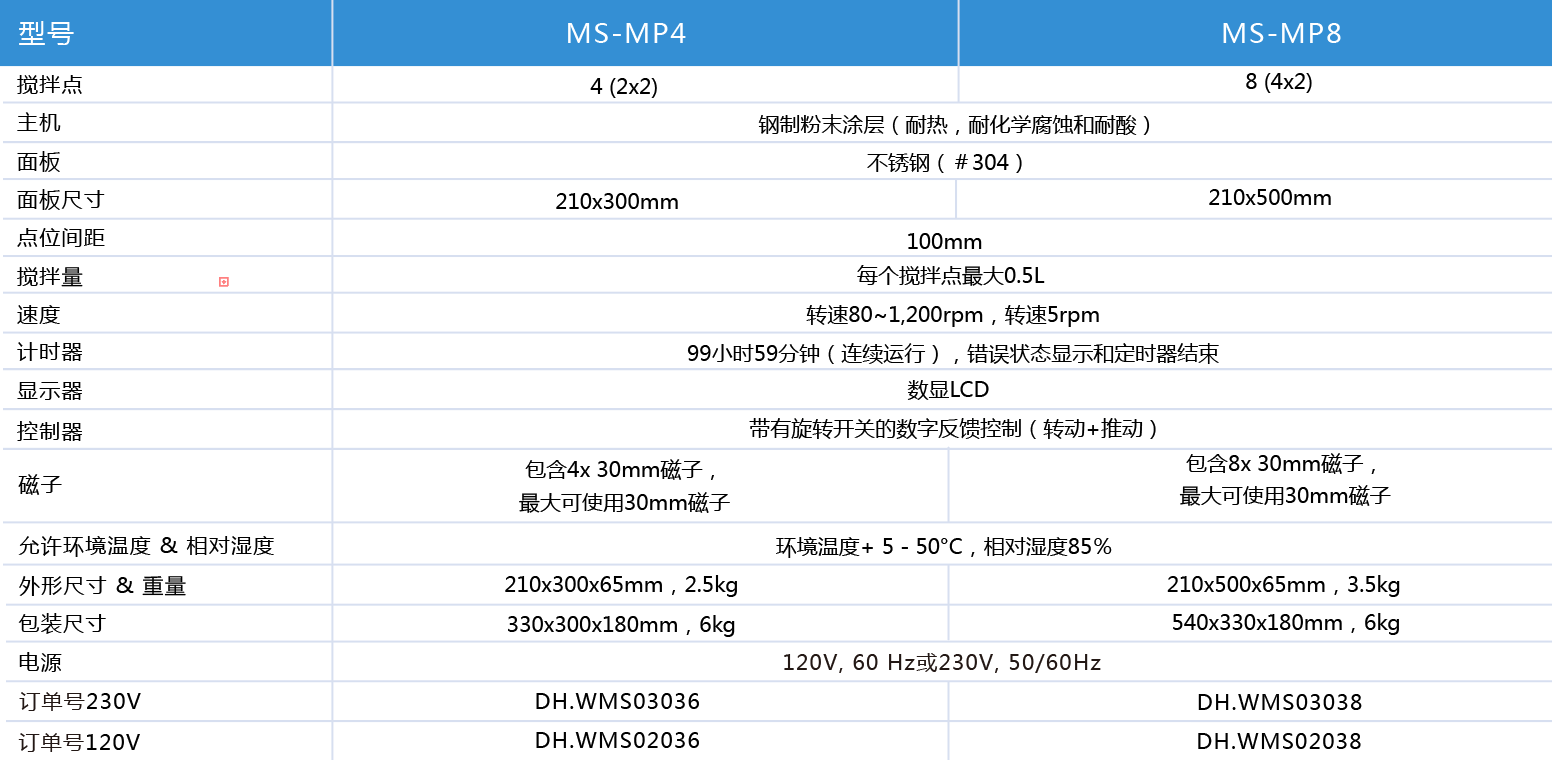 | 型号 | MS-MP4 | MS-MP8 |
|---|---|---|
| 搅拌点 | 4 (2x2) | 8 (4x2) |
| 主机 | 钢制粉末涂层（耐热，耐化学腐蚀和耐酸） | |
| 面板 | 不锈钢（＃304） | |
| 面板尺寸 | 210x300mm | 210x500mm |
| 点位间距 | 100mm | |
| 搅拌量 | 每个搅拌点最大0.5L | |
| 速度 | 转速80~1,200rpm，转速5rpm | |
| 计时器 | 99小时59分钟（连续运行），错误状态显示和定时器结束 | |
| 显示器 | 数显LCD | |
| 控制器 | 带有旋转开关的数字反馈控制（转动+推动） | |
| 磁子 | 包含4x 30mm磁子，最大可使用30mm磁子 | 包含8x 30mm磁子，最大可使用30mm磁子 |
| 允许环境温度 & 相对湿度 | 环境温度+ 5 - 50°C，相对湿度85% | |
| 外形尺寸 & 重量 | 210x300x65mm，2.5kg | 210x500x65mm，3.5kg |
| 包装尺寸 | 330x300x180mm，6kg | 540x330x180mm，6kg |
| 电源 | 120V, 60 Hz或230V, 50/60Hz | |
| 订单号230V | DH.WMS03036 | DH.WMS03038 |
| 订单号120V | DH.WMS02036 | DH.WMS02038 |